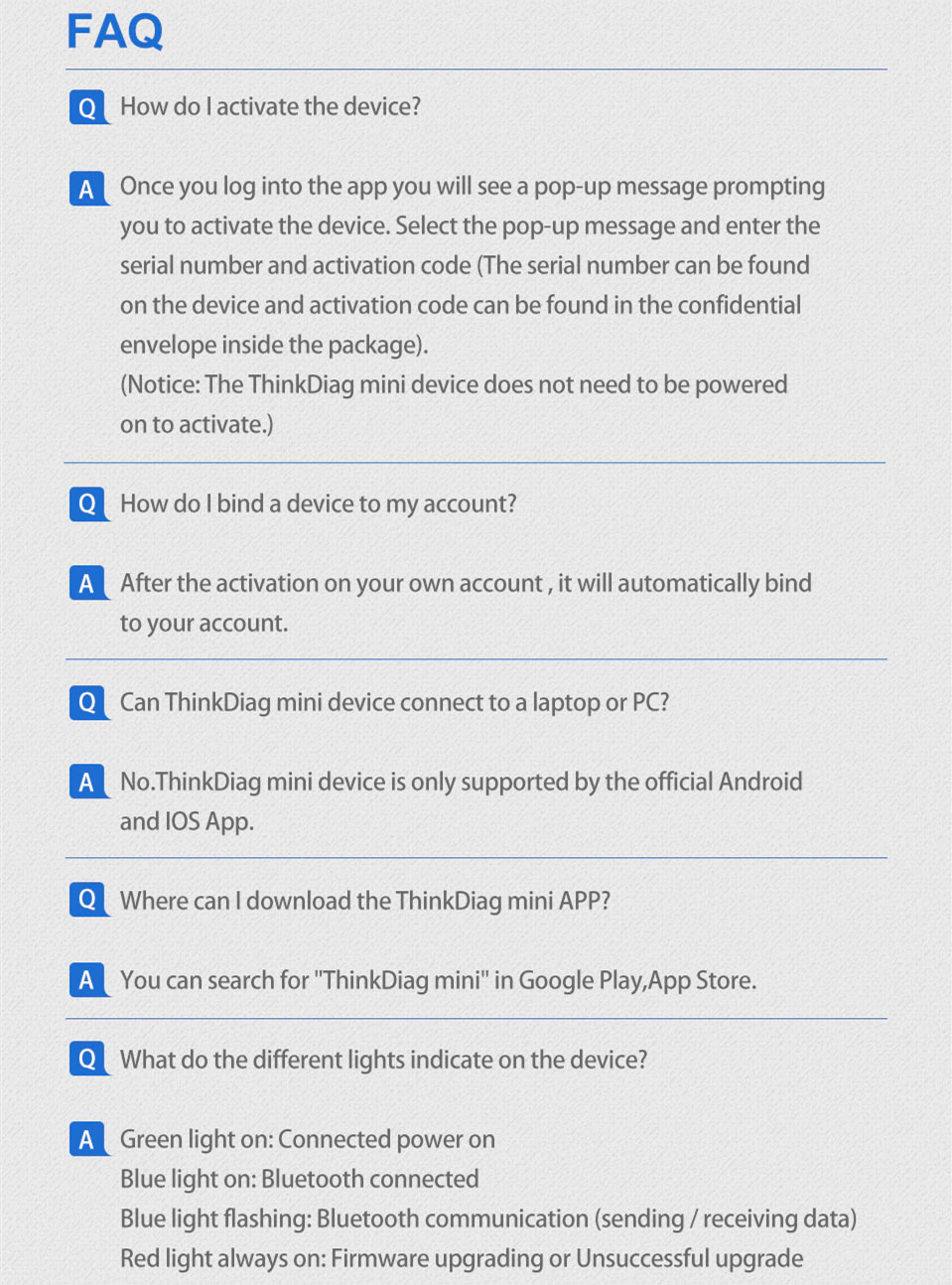 FAQ

Q How do I activate the device?

A Once you log into the app you will see a pop-up message prompting you to activate the device. Select the pop-up message and enter the serial number and activation code (The serial number can be found on the device and activation code can be found in the confidential envelope inside the package).
(Notice: The ThinkDiag mini device does not need to be powered on to activate.)

Q How do I bind a device to my account?

A After the activation on your own account , it will automatically bind to your account.

Q Can ThinkDiag mini device connect to a laptop or PC?

A No.ThinkDiag mini device is only supported by the official Android and IOS App.

Q Where can I download the ThinkDiag mini APP?

A You can search for "ThinkDiag mini" in Google Play,App Store.

Q What do the different lights indicate on the device?

A Green light on: Connected power on
Blue light on: Bluetooth connected
Blue light flashing: Bluetooth communication (sending / receiving data)
Red light always on: Firmware upgrading or Unsuccessful upgrade